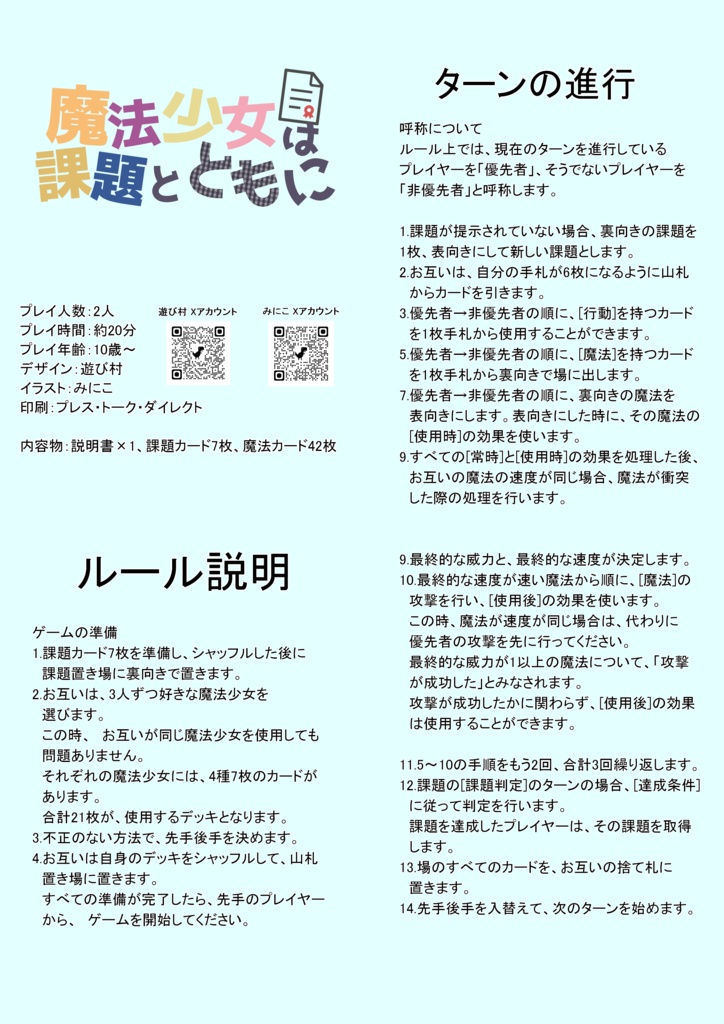 魔法少女は課題とともに

プレイ人数:2人
プレイ時間:約20分
プレイ年齢:10歳～
デザイン:遊び村
イラスト:みにこ
印刷:プレス・トーク・ダイレクト

遊び村 Xアカウント

みにこ Xアカウント

内容物:説明書×1、課題カード7枚、魔法カード42枚

ルール説明

ゲームの準備
1.課題カード7枚を準備し、シャッフルした後に課題置き場に裏向きで置きます。
2.お互いは、3人ずつ好きな魔法少女を選びます。
この時、 お互いが同じ魔法少女を使用しても問題ありません。
それぞれの魔法少女には、4種7枚のカードがあります。
合計21枚が、使用するデッキとなります。
3.不正のない方法で、先手後手を決めます。
4.お互いは自身のデッキをシャッフルして、山札置き場に置きます。
すべての準備が完了したら、先手のプレイヤーから、 ゲームを開始してください。

ターンの進行

呼称について
ルール上では、現在のターンを進行しているプレイヤーを「優先者」、そうでないプレイヤーを「非優先者」と呼称します。

1.課題が提示されていない場合、裏向きの課題を1枚、表向きにして新しい課題とします。
2.お互いは、自分の手札が6枚になるように山札からカードを引きます。
3.優先者→非優先者の順に、[行動]を持つカードを1枚手札から使用することができます。
5.優先者→非優先者の順に、[魔法]を持つカードを1枚手札から裏向きで場に出します。
7.優先者→非優先者の順に、裏向きの魔法を表向きにします。表向きにした時に、その魔法の[使用時]の効果を使います。
9.すべての[常時]と[使用時]の効果を処理した後、お互いの魔法の速度が同じ場合、魔法が衝突した際の処理を行います。

9.最終的な威力と、最終的な速度が決定します。
10.最終的な速度が速い魔法から順に、[魔法]の攻撃を行い、[使用後]の効果を使います。
この時、魔法が速度が同じ場合は、代わりに優先者の攻撃を先に行ってください。
最終的な威力が1以上の魔法について、「攻撃が成功した」とみなされます。
攻撃が成功したかに関わらず、[使用後]の効果は使用することができます。

11.5～10の手順をもう2回、合計3回繰り返します。
12.課題の[課題判定]のターンの場合、[達成条件]に従って判定を行います。
課題を達成したプレイヤーは、その課題を取得します。
13.場のすべてのカードを、お互いの捨て札に置きます。
14.先手後手を入替えて、次のターンを始めます。